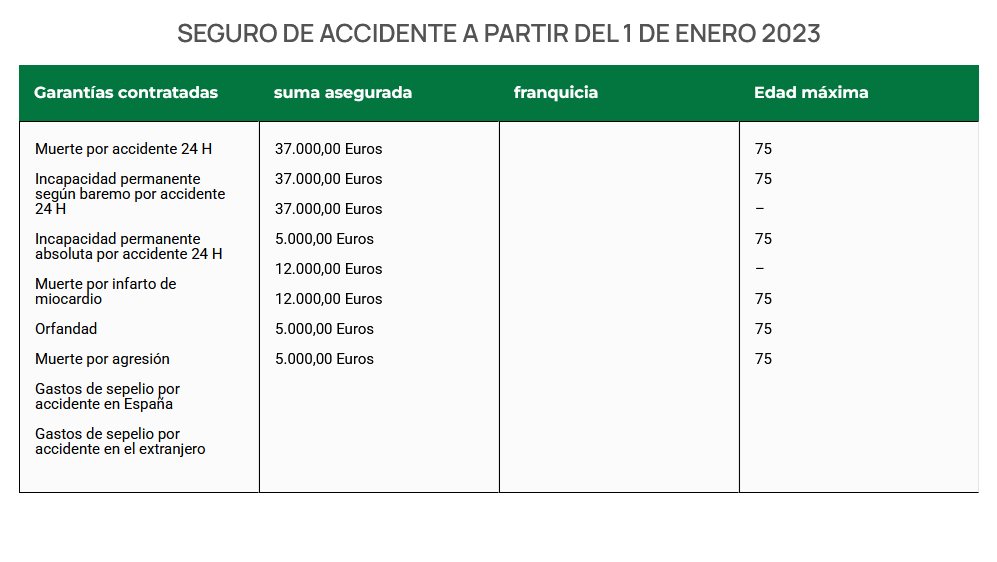 SEGURO DE ACCIDENTE A PARTIR DEL 1 DE ENERO 2023

| Garantías contratadas | suma asegurada | franquicia | Edad máxima |
|---|---|---|---|
| Muerte por accidente 24 H | 37.000,00 Euros | | 75 |
| Incapacidad permanente según baremo por accidente 24 H | 37.000,00 Euros | | 75 |
| Incapacidad permanente absoluta por accidente 24 H | 37.000,00 Euros | | – |
| Muerte por infarto de miocardio | 5.000,00 Euros | | 75 |
| Orfandad | 12.000,00 Euros | | – |
| Muerte por agresión | 12.000,00 Euros | | 75 |
| Gastos de sepelio por accidente en España | 5.000,00 Euros | | 75 |
| Gastos de sepelio por accidente en el extranjero | 5.000,00 Euros | | 75 |